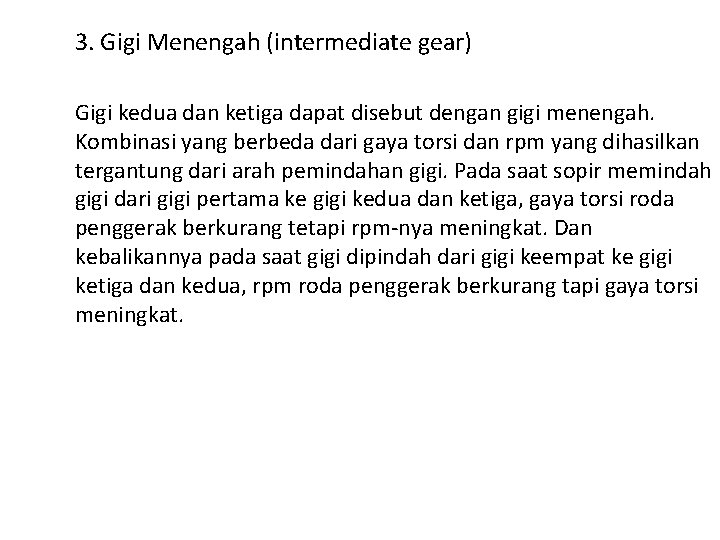 3. Gigi Menengah (intermediate gear)

Gigi kedua dan ketiga dapat disebut dengan gigi menengah. Kombinasi yang berbeda dari gaya torsi dan rpm yang dihasilkan tergantung dari arah pemindahan gigi. Pada saat sopir memindah gigi dari gigi pertama ke gigi kedua dan ketiga, gaya torsi roda penggerak berkurang tetapi rpm-nya meningkat. Dan kebalikannya pada saat gigi dipindah dari gigi keempat ke gigi ketiga dan kedua, rpm roda penggerak berkurang tapi gaya torsi meningkat.